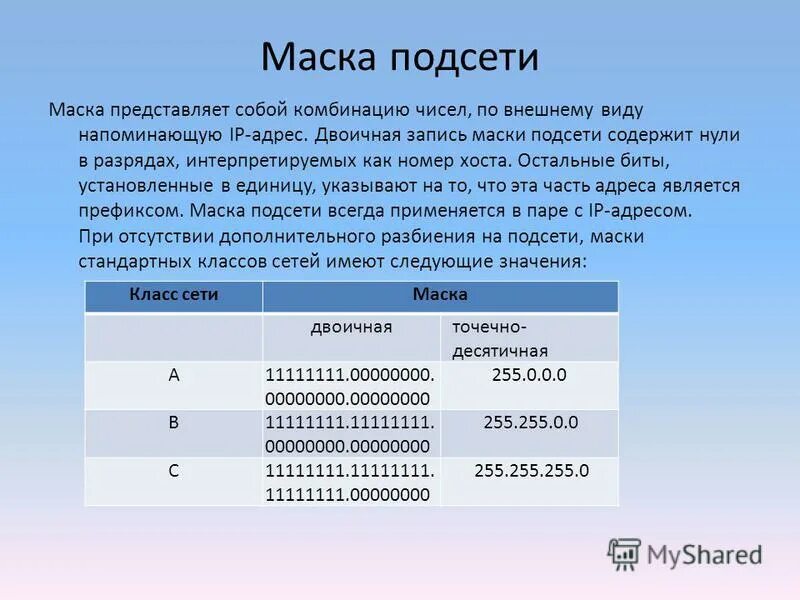 Маска подсети

Маска представляет собой комбинацию чисел, по внешнему виду напоминающую IP-адрес. Двоичная запись маски подсети содержит нули в разрядах, интерпретируемых как номер хоста. Остальные биты, установленные в единицу, указывают на то, что эта часть адреса является префиксом. Маска подсети всегда применяется в паре с IP-адресом.
При отсутствии дополнительного разбиения на подсети, маски стандартных классов сетей имеют следующие значения:

| Класс сети | Маска | |
|---|---|---|
| | двоичная | точечно-десятичная |
| A | 11111111.00000000.00000000.00000000 | 255.0.0.0 |
| B | 11111111.11111111.00000000.00000000 | 255.255.0.0 |
| C | 11111111.11111111.11111111.00000000 | 255.255.255.0 |

MyShared